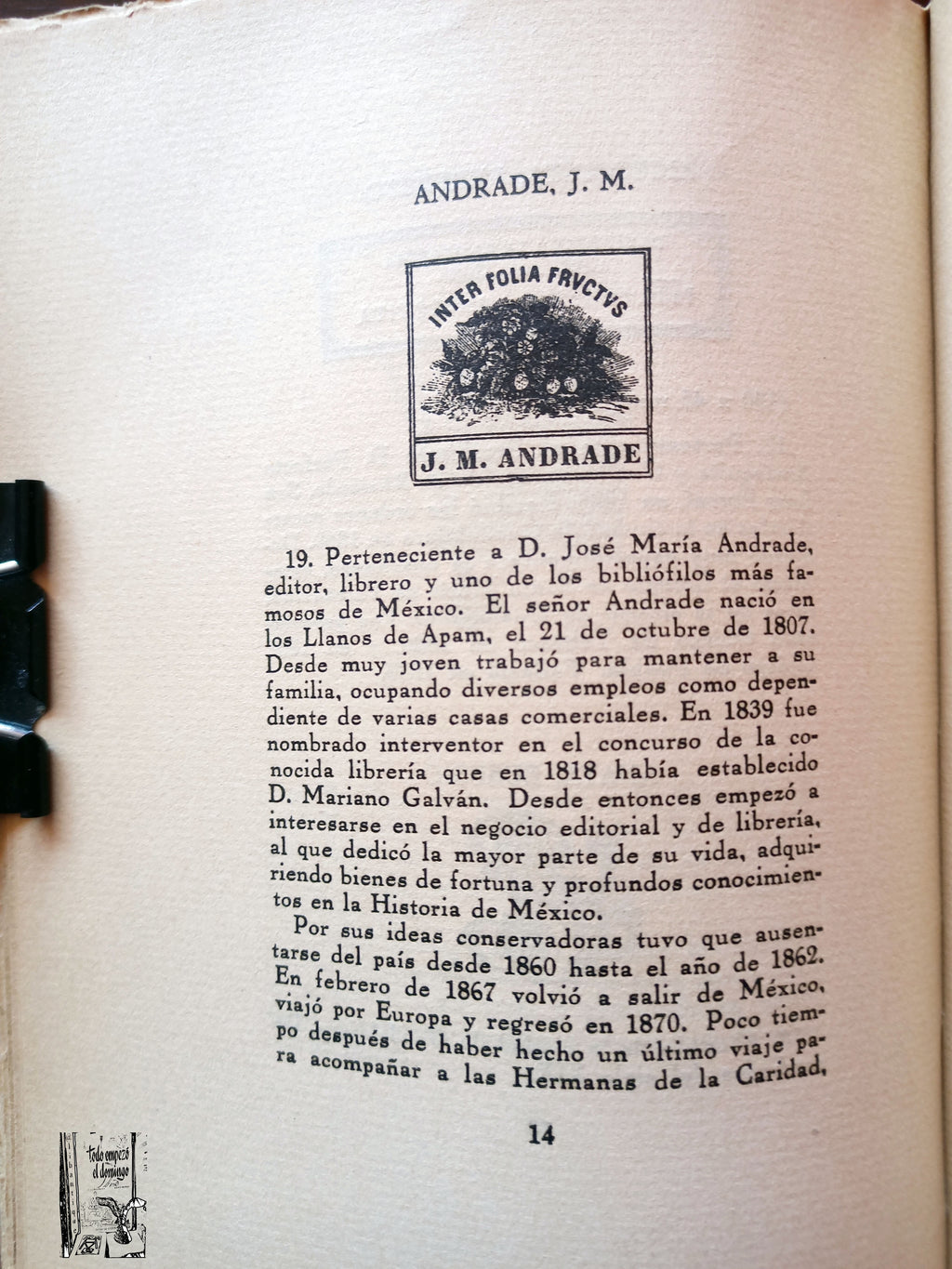 ANDRADE, J. M.

INTER FOLIA FRVCTVS

J. M. ANDRADE

19. Perteneciente a D. José María Andrade, editor, librero y uno de los bibliófilos más famosos de México. El señor Andrade nació en los Llanos de Apam, el 21 de octubre de 1807. Desde muy joven trabajó para mantener a su familia, ocupando diversos empleos como dependiente de varias casas comerciales. En 1839 fue nombrado interventor en el concurso de la conocida librería que en 1818 había establecido D. Mariano Galván. Desde entonces empezó a interesarse en el negocio editorial y de librería, al que dedicó la mayor parte de su vida, adquiriendo bienes de fortuna y profundos conocimientos en la Historia de México.

Por sus ideas conservadoras tuvo que ausentarse del país desde 1860 hasta el año de 1862. En febrero de 1867 volvió a salir de México, viajó por Europa y regresó en 1870. Poco tiempo después de haber hecho un último viaje para acompañar a las Hermanas de la Caridad,

14

Todo empezó el domingo